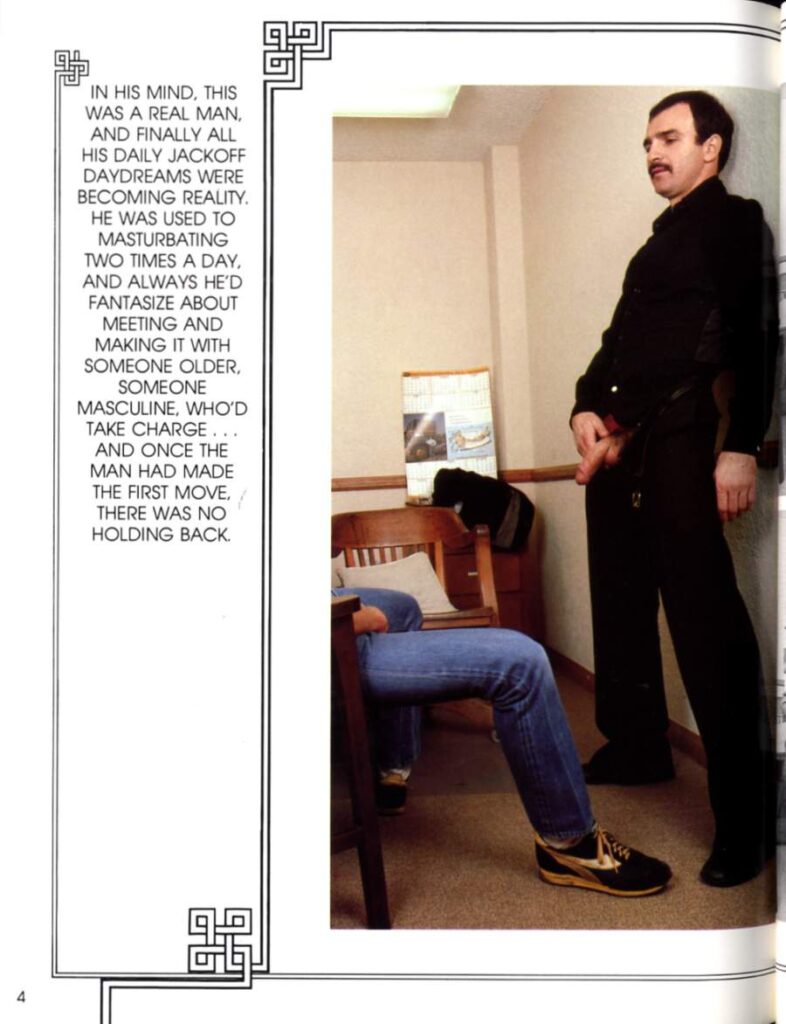 IN HIS MIND, THIS WAS A REAL MAN, AND FINALLY ALL HIS DAILY JACKOFF DAYDREAMS WERE BECOMING REALITY. HE WAS USED TO MASTURBATING TWO TIMES A DAY, AND ALWAYS HE'D FANTASIZE ABOUT MEETING AND MAKING IT WITH SOMEONE OLDER, SOMEONE MASCULINE, WHO'D TAKE CHARGE . . . AND ONCE THE MAN HAD MADE THE FIRST MOVE, THERE WAS NO HOLDING BACK.

4